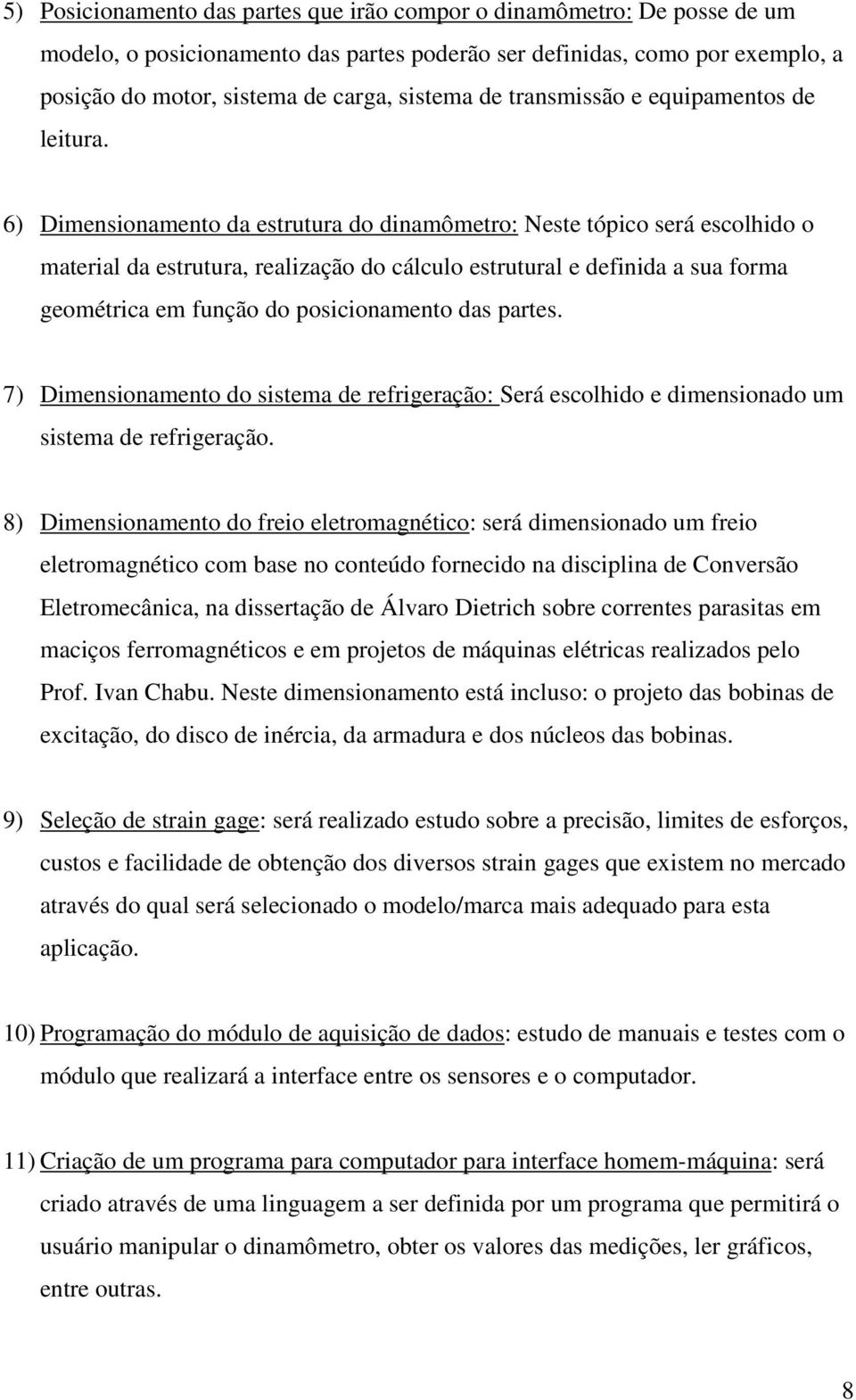 5) Posicionamento das partes que irão compor o dinamômetro: De posse de um modelo, o posicionamento das partes poderão ser definidas, como por exemplo, a posição do motor, sistema de carga, sistema de transmissão e equipamentos de leitura.

6) Dimensionamento da estrutura do dinamômetro: Neste tópico será escolhido o material da estrutura, realização do cálculo estrutural e definida a sua forma geométrica em função do posicionamento das partes.

7) Dimensionamento do sistema de refrigeração: Será escolhido e dimensionado um sistema de refrigeração.

8) Dimensionamento do freio eletromagnético: será dimensionado um freio eletromagnético com base no conteúdo fornecido na disciplina de Conversão Eletromecânica, na dissertação de Álvaro Dietrich sobre correntes parasitas em maciços ferromagnéticos e em projetos de máquinas elétricas realizados pelo Prof. Ivan Chabu. Neste dimensionamento está incluso: o projeto das bobinas de excitação, do disco de inércia, da armadura e dos núcleos das bobinas.

9) Seleção de strain gage: será realizado estudo sobre a precisão, limites de esforços, custos e facilidade de obtenção dos diversos strain gages que existem no mercado através do qual será selecionado o modelo/marca mais adequado para esta aplicação.

10) Programação do módulo de aquisição de dados: estudo de manuais e testes com o módulo que realizará a interface entre os sensores e o computador.

11) Criação de um programa para computador para interface homem-máquina: será criado através de uma linguagem a ser definida por um programa que permitirá o usuário manipular o dinamômetro, obter os valores das medições, ler gráficos, entre outras.

8